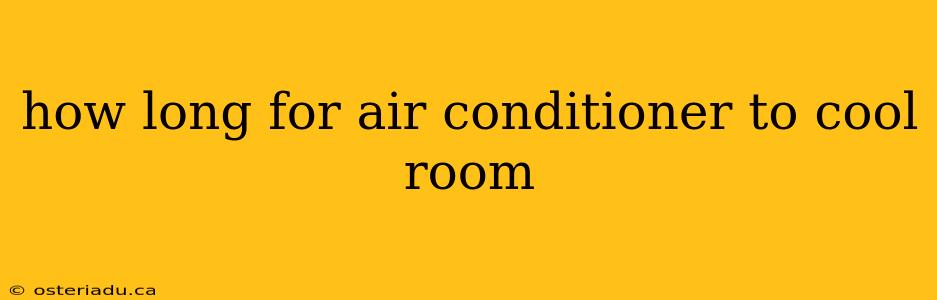 how long for air conditioner to cool room

© osteriadu.ca